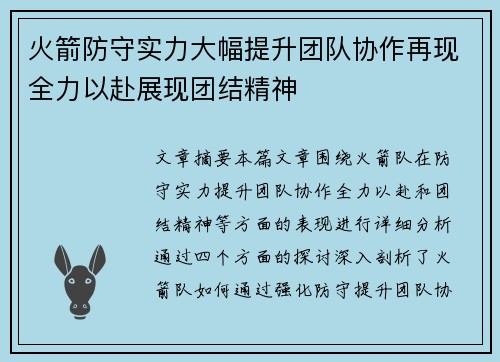 火箭防守实力大幅提升团队协作再现全力以赴展现团结精神

文章摘要本篇文章围绕火箭队在防守实力提升团队协作全力以赴和团结精神等方面的表现进行详细分析通过四个方面的探讨深入剖析了火箭队如何通过强化防守提升团队协